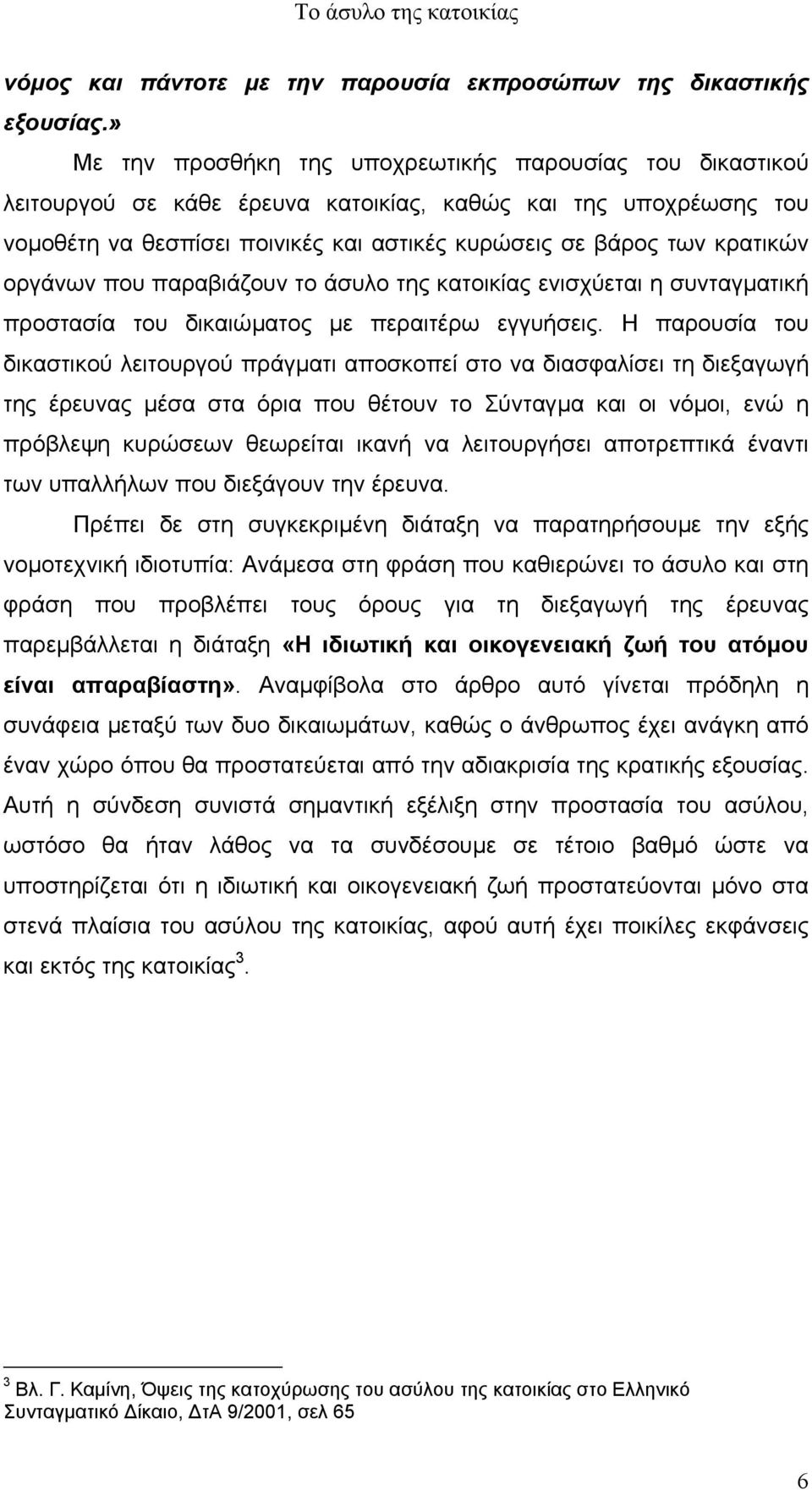 Το άσυλο της κατοικίας

νόμος και πάντοτε με την παρουσία εκπροσώπων της δικαστικής εξουσίας.»

Με την προσθήκη της υποχρεωτικής παρουσίας του δικαστικού λειτουργού σε κάθε έρευνα κατοικίας, καθώς και της υποχρέωσης του νομοθέτη να θεσπίσει ποινικές και αστικές κυρώσεις σε βάρος των κρατικών οργάνων που παραβιάζουν το άσυλο της κατοικίας ενισχύεται η συνταγματική προστασία του δικαιώματος με περαιτέρω εγγυήσεις. Η παρουσία του δικαστικού λειτουργού πράγματι αποσκοπεί στο να διασφαλίσει τη διεξαγωγή της έρευνας μέσα στα όρια που θέτουν το Σύνταγμα και οι νόμοι, ενώ η πρόβλεψη κυρώσεων θεωρείται ικανή να λειτουργήσει αποτρεπτικά έναντι των υπαλλήλων που διεξάγουν την έρευνα.

Πρέπει δε στη συγκεκριμένη διάταξη να παρατηρήσουμε την εξής νομοτεχνική ιδιοτυπία: Ανάμεσα στη φράση που καθιερώνει το άσυλο και στη φράση που προβλέπει τους όρους για τη διεξαγωγή της έρευνας παρεμβάλλεται η διάταξη «Η ιδιωτική και οικογενειακή ζωή του ατόμου είναι απαραβίαστη». Αναμφίβολα στο άρθρο αυτό γίνεται πρόδηλη η συνάφεια μεταξύ των δυο δικαιωμάτων, καθώς ο άνθρωπος έχει ανάγκη από έναν χώρο όπου θα προστατεύεται από την αδιακρισία της κρατικής εξουσίας. Αυτή η σύνδεση συνιστά σημαντική εξέλιξη στην προστασία του ασύλου, ωστόσο θα ήταν λάθος να τα συνδέσουμε σε τέτοιο βαθμό ώστε να υποστηρίζεται ότι η ιδιωτική και οικογενειακή ζωή προστατεύονται μόνο στα στενά πλαίσια του ασύλου της κατοικίας, αφού αυτή έχει ποικίλες εκφάνσεις και εκτός της κατοικίας$^3$.

$^3$ Βλ. Γ. Καμίνη, Όψεις της κατοχύρωσης του ασύλου της κατοικίας στο Ελληνικό Συνταγματικό Δίκαιο, ΔτΑ 9/2001, σελ 65

6